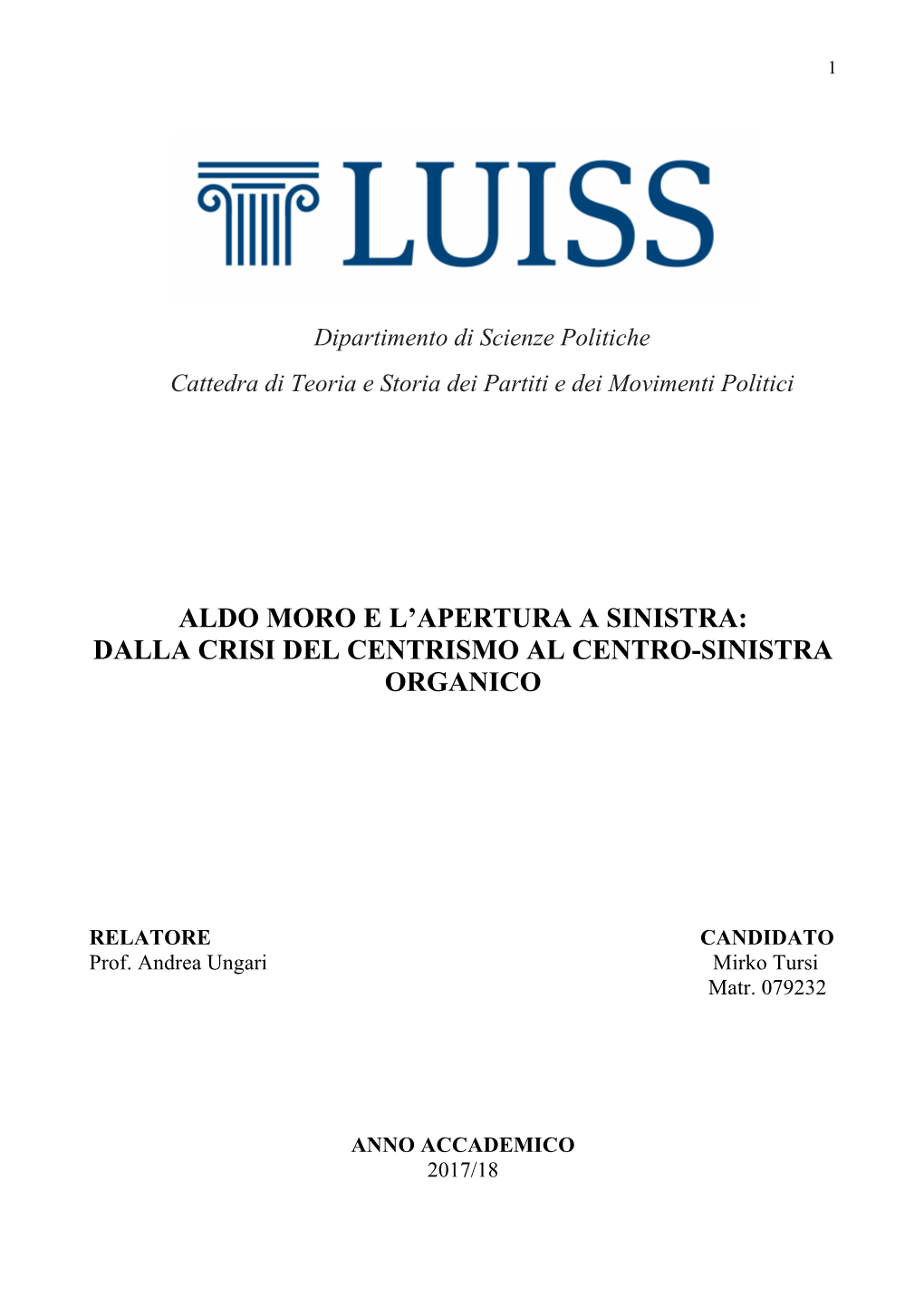 1

LUISS

Dipartimento di Scienze Politiche

Cattedra di Teoria e Storia dei Partiti e dei Movimenti Politici

ALDO MORO E L'APERTURA A SINISTRA: DALLA CRISI DEL CENTRISMO AL CENTRO-SINISTRA ORGANICO

RELATORE
Prof. Andrea Ungari

CANDIDATO
Mirko Tursi
Matr. 079232

ANNO ACCADEMICO
2017/18